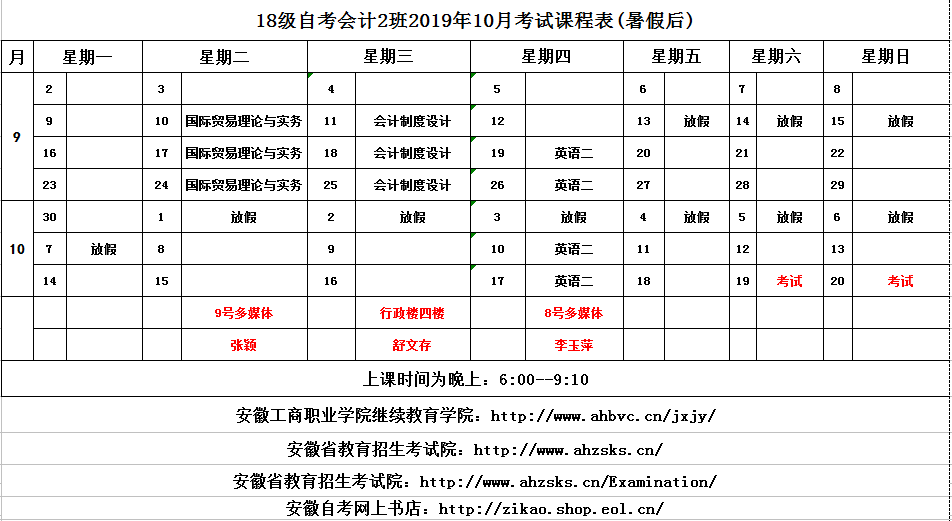 18级自考会计2班2019年10月考试课程表(暑假后)

| 月 | 星期一 | | 星期二 | | 星期三 | | 星期四 | | 星期五 | | 星期六 | | 星期日 | |
|---|---|---|---|---|---|---|---|---|---|---|---|---|---|---|
| 9 | 2 | | 3 | | 4 | | 5 | | 6 | | 7 | | 8 | |
| | 9 | | 10 | 国际贸易理论与实务 | 11 | 会计制度设计 | 12 | | 13 | 放假 | 14 | 放假 | 15 | 放假 |
| | 16 | | 17 | 国际贸易理论与实务 | 18 | 会计制度设计 | 19 | 英语二 | 20 | | 21 | | 22 | |
| | 23 | | 24 | 国际贸易理论与实务 | 25 | 会计制度设计 | 26 | 英语二 | 27 | | 28 | | 29 | |
| 10 | 30 | | 1 | 放假 | 2 | 放假 | 3 | 放假 | 4 | 放假 | 5 | 放假 | 6 | 放假 |
| | 7 | 放假 | 8 | | 9 | | 10 | 英语二 | 11 | | 12 | | 13 | |
| | 14 | | 15 | | 16 | | 17 | 英语二 | 18 | | 19 | 考试 | 20 | 考试 |
| | | | | 9号多媒体 | | 行政楼四楼 | | 8号多媒体 | | | | | | |
| | | | | 张颖 | | 舒文存 | | 李玉萍 | | | | | | |

上课时间为晚上：6:00--9:10

安徽工商职业学院继续教育学院：http://www.ahbvc.cn/jxjy/

安徽省教育招生考试院：http://www.ahzsks.cn/

安徽省教育招生考试院：http://www.ahzsks.cn/Examination/

安徽自考网上书店：http://zikao.shop.eol.cn/